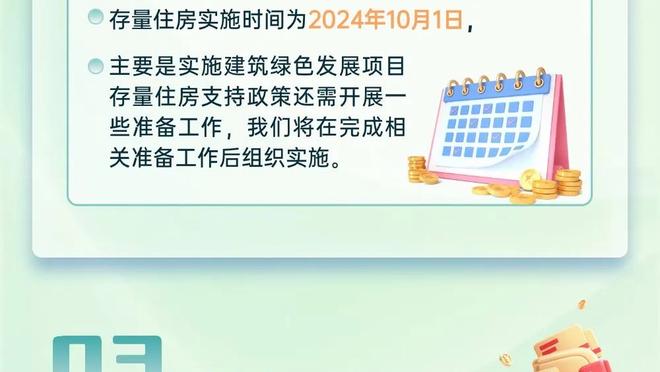 存量住房实施时间为2024年10月1日，

主要是实施建筑绿色发展项目存量住房支持政策还需开展一些准备工作，我们将在完成相关准备工作后组织实施。

03